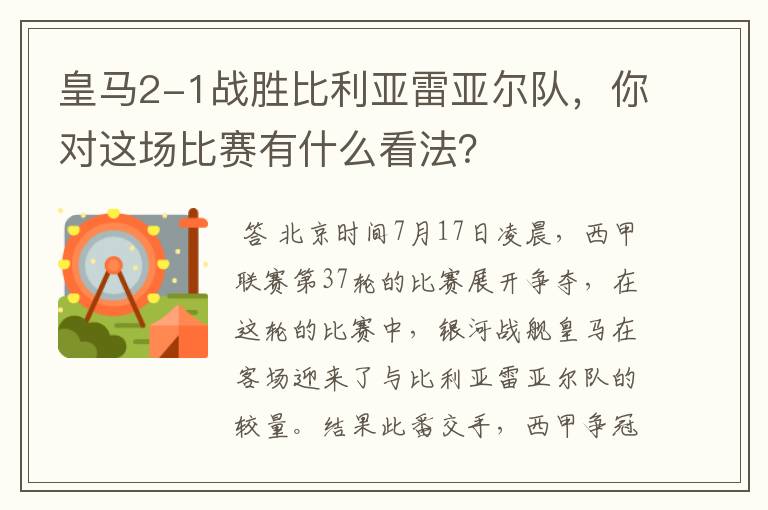 皇马2-1战胜比利亚雷亚尔队，你对这场比赛有什么看法?

答 北京时间7月17日凌晨，西甲联赛第37轮的比赛展开争夺，在这轮的比赛中，银河战舰皇马在客场迎来了与比利亚雷亚尔队的较量。结果此番交手，西甲争冠